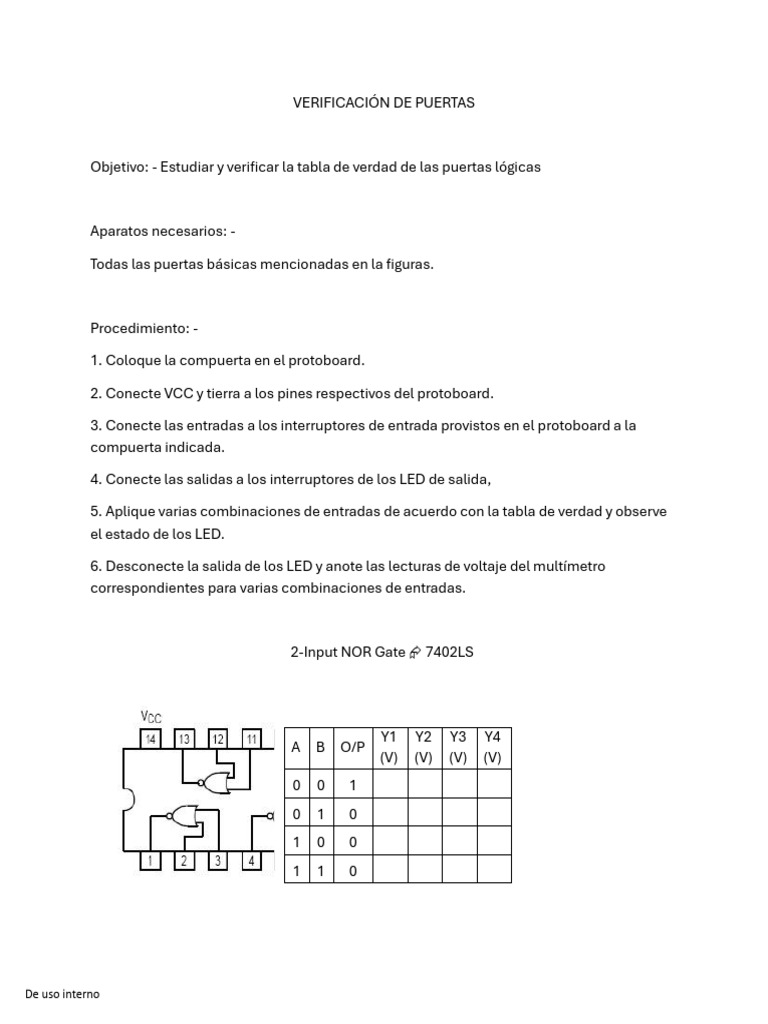 VERIFICACIÓN DE PUERTAS

Objetivo: - Estudiar y verificar la tabla de verdad de las puertas lógicas

Aparatos necesarios: -

Todas las puertas básicas mencionadas en la figuras.

Procedimiento: -

1. Coloque la compuerta en el protoboard.

2. Conecte VCC y tierra a los pines respectivos del protoboard.

3. Conecte las entradas a los interruptores de entrada provistos en el protoboard a la compuerta indicada.

4. Conecte las salidas a los interruptores de los LED de salida,

5. Aplique varias combinaciones de entradas de acuerdo con la tabla de verdad y observe el estado de los LED.

6. Desconecte la salida de los LED y anote las lecturas de voltaje del multímetro correspondientes para varias combinaciones de entradas.

2-Input NOR Gate 7402LS

$V_{CC}$
14 13 12 11
1 2 3 4

| A | B | O/P | Y1 (V) | Y2 (V) | Y3 (V) | Y4 (V) |
|---|---|---|---|---|---|---|
| 0 | 0 | 1 | | | | |
| 0 | 1 | 0 | | | | |
| 1 | 0 | 0 | | | | |
| 1 | 1 | 0 | | | | |

De uso interno